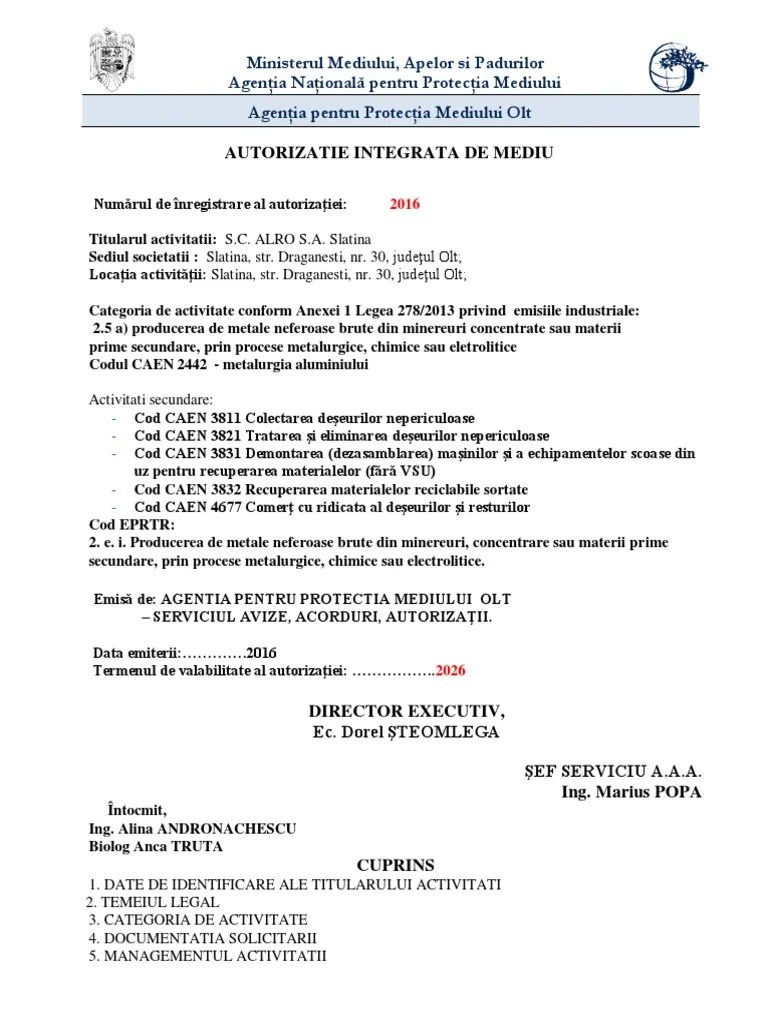 Ministerul Mediului, Apelor si Padurilor
Agenția Națională pentru Protecția Mediului

Agenția pentru Protecția Mediului Olt

AUTORIZATIE INTEGRATA DE MEDIU

Numărul de înregistrare al autorizației: 2016

Titularul activitatii: S.C. ALRO S.A. Slatina
Sediul societatii : Slatina, str. Draganesti, nr. 30, județul Olt;
Locația activității: Slatina, str. Draganesti, nr. 30, județul Olt;

Categoria de activitate conform Anexei 1 Legea 278/2013 privind emisiile industriale:
2.5 a) producerea de metale neferoase brute din minereuri concentrate sau materii prime secundare, prin procese metalurgice, chimice sau eletrolitice
Codul CAEN 2442 - metalurgia aluminiului

Activitati secundare:
- Cod CAEN 3811 Colectarea deșeurilor nepericuloase
- Cod CAEN 3821 Tratarea și eliminarea deșeurilor nepericuloase
- Cod CAEN 3831 Demontarea (dezasamblarea) mașinilor și a echipamentelor scoase din uz pentru recuperarea materialelor (fără VSU)
- Cod CAEN 3832 Recuperarea materialelor reciclabile sortate
- Cod CAEN 4677 Comerț cu ridicata al deșeurilor și resturilor
Cod EPRTR:
2. e. i. Producerea de metale neferoase brute din minereuri, concentrare sau materii prime secundare, prin procese metalurgice, chimice sau electrolitice.

Emisă de: AGENTIA PENTRU PROTECTIA MEDIULUI OLT
– SERVICIUL AVIZE, ACORDURI, AUTORIZAȚII.

Data emiterii:………….2016
Termenul de valabilitate al autorizației: ……………..2026

DIRECTOR EXECUTIV,
Ec. Dorel ȘTEOMLEGA

ȘEF SERVICIU A.A.A.
Ing. Marius POPA

Întocmit,
Ing. Alina ANDRONACHESCU
Biolog Anca TRUTA

CUPRINS
1. DATE DE IDENTIFICARE ALE TITULARULUI ACTIVITATI
2. TEMEIUL LEGAL
3. CATEGORIA DE ACTIVITATE
4. DOCUMENTATIA SOLICITARII
5. MANAGEMENTUL ACTIVITATII